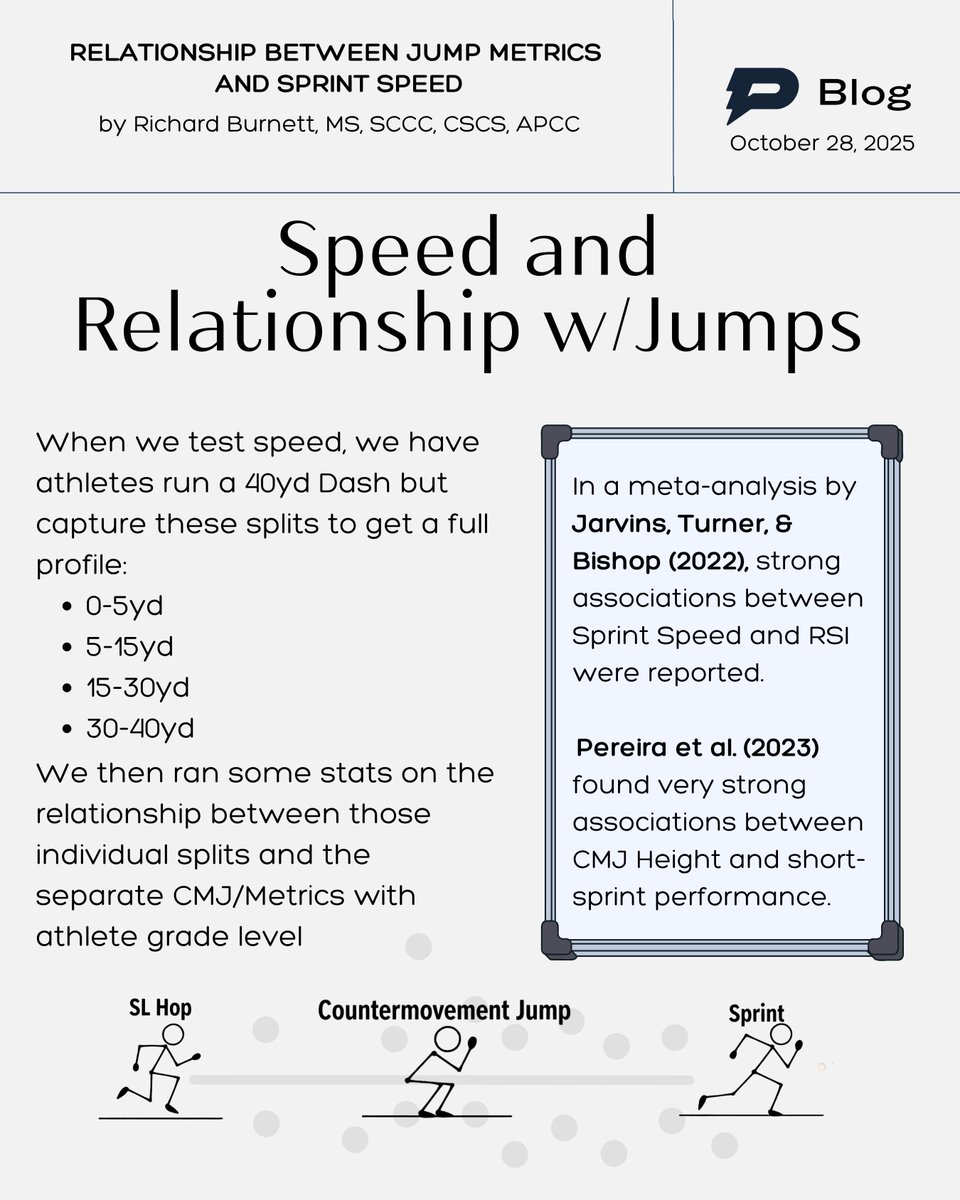 RELATIONSHIP BETWEEN JUMP METRICS AND SPRINT SPEED
by Richard Burnett, MS, SCCC, CSCS, APCC

Blog
October 28, 2025

Speed and Relationship w/Jumps

When we test speed, we have athletes run a 40yd Dash but capture these splits to get a full profile:
• 0-5yd
• 5-15yd
• 15-30yd
• 30-40yd
We then ran some stats on the relationship between those individual splits and the separate CMJ/Metrics with athlete grade level

In a meta-analysis by Jarvins, Turner, & Bishop (2022), strong associations between Sprint Speed and RSI were reported.

Pereira et al. (2023) found very strong associations between CMJ Height and short-sprint performance.

SL Hop
Countermovement Jump
Sprint